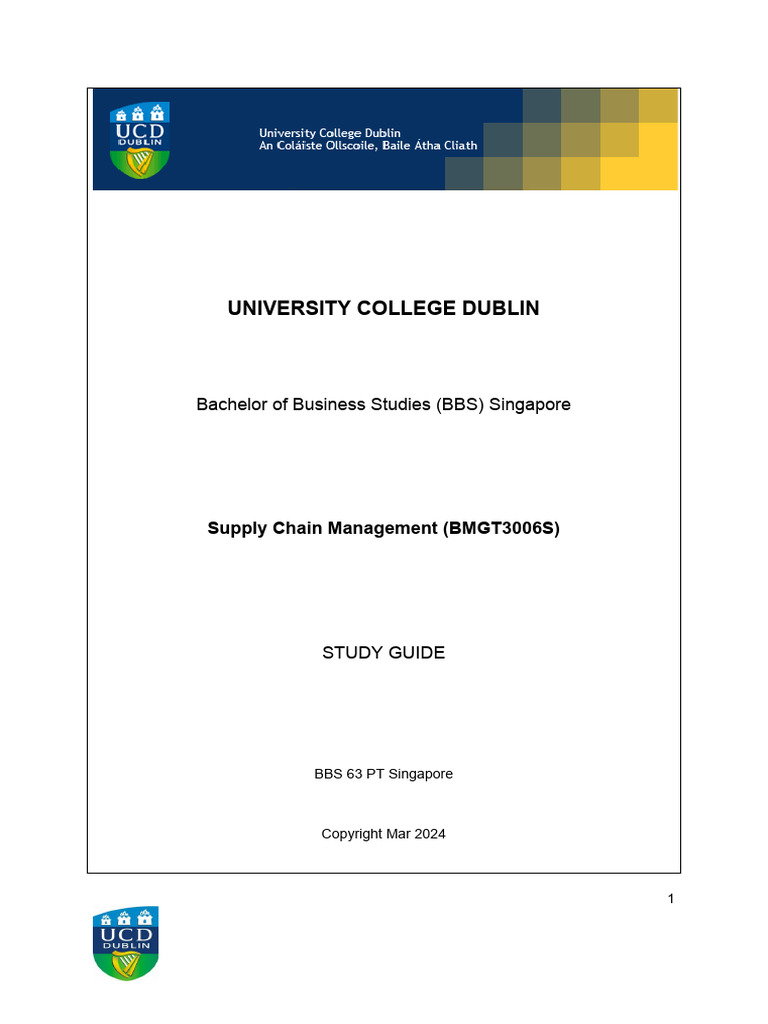 UCD DUBLIN

University College Dublin
An Coláiste Ollscoile, Baile Átha Cliath

UNIVERSITY COLLEGE DUBLIN

Bachelor of Business Studies (BBS) Singapore

Supply Chain Management (BMGT3006S)

STUDY GUIDE

BBS 63 PT Singapore

Copyright Mar 2024

1

UCD DUBLIN